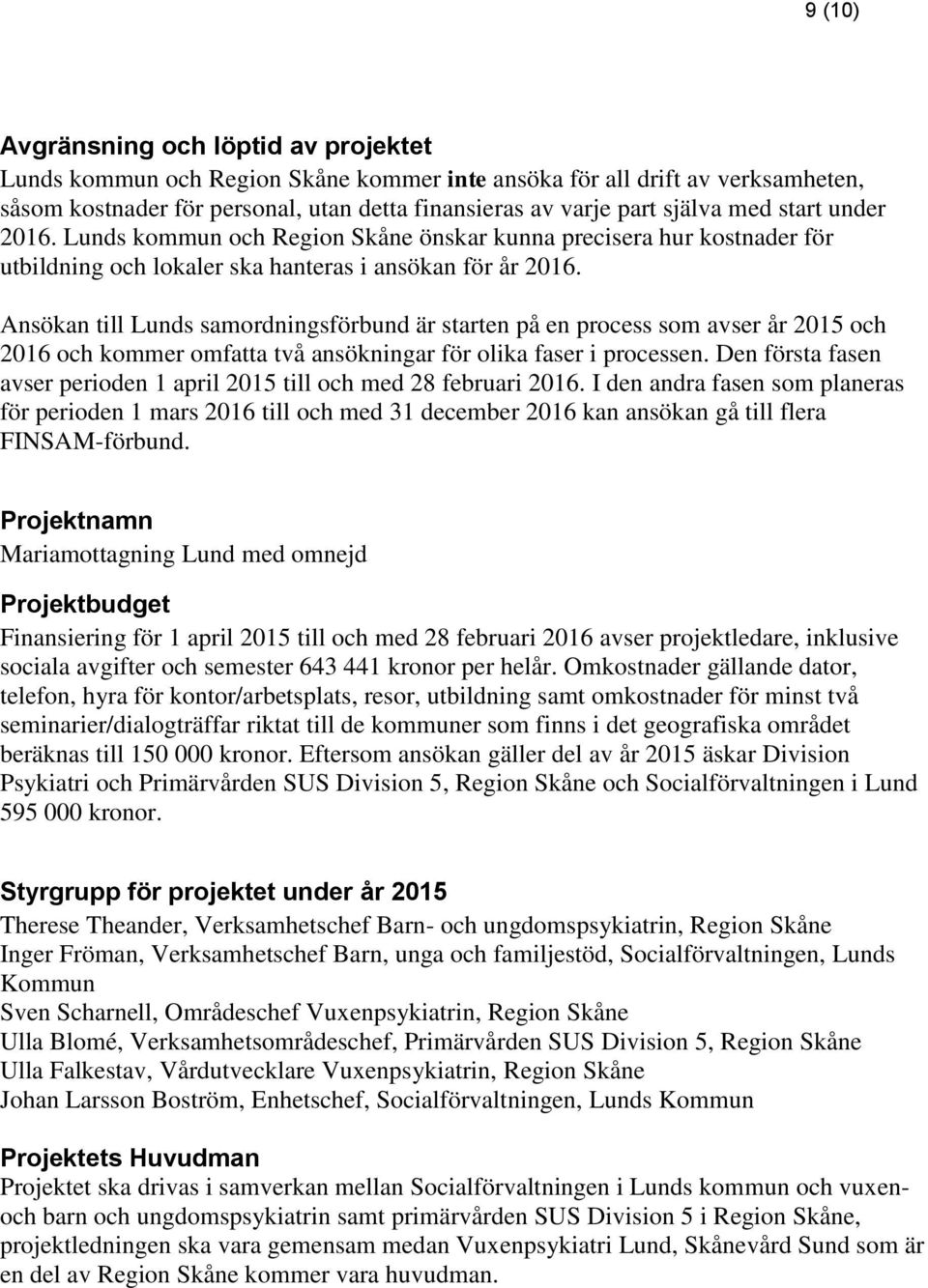 9 (10)

Avgränsning och löptid av projektet
Lunds kommun och Region Skåne kommer inte ansöka för all drift av verksamheten, såsom kostnader för personal, utan detta finansieras av varje part själva med start under 2016. Lunds kommun och Region Skåne önskar kunna precisera hur kostnader för utbildning och lokaler ska hanteras i ansökan för år 2016.

Ansökan till Lunds samordningsförbund är starten på en process som avser år 2015 och 2016 och kommer omfatta två ansökningar för olika faser i processen. Den första fasen avser perioden 1 april 2015 till och med 28 februari 2016. I den andra fasen som planeras för perioden 1 mars 2016 till och med 31 december 2016 kan ansökan gå till flera FINSAM-förbund.

Projektnamn
Mariamottagning Lund med omnejd

Projektbudget
Finansiering för 1 april 2015 till och med 28 februari 2016 avser projektledare, inklusive sociala avgifter och semester 643 441 kronor per helår. Omkostnader gällande dator, telefon, hyra för kontor/arbetsplats, resor, utbildning samt omkostnader för minst två seminarier/dialogträffar riktat till de kommuner som finns i det geografiska området beräknas till 150 000 kronor. Eftersom ansökan gäller del av år 2015 äskar Division Psykiatri och Primärvården SUS Division 5, Region Skåne och Socialförvaltningen i Lund 595 000 kronor.

Styrgrupp för projektet under år 2015
Therese Theander, Verksamhetschef Barn- och ungdomspsykiatrin, Region Skåne
Inger Fröman, Verksamhetschef Barn, unga och familjestöd, Socialförvaltningen, Lunds Kommun
Sven Scharnell, Områdeschef Vuxenpsykiatrin, Region Skåne
Ulla Blomé, Verksamhetsområdeschef, Primärvården SUS Division 5, Region Skåne
Ulla Falkestav, Vårdutvecklare Vuxenpsykiatrin, Region Skåne
Johan Larsson Boström, Enhetschef, Socialförvaltningen, Lunds Kommun

Projektets Huvudman
Projektet ska drivas i samverkan mellan Socialförvaltningen i Lunds kommun och vuxen- och barn och ungdomspsykiatrin samt primärvården SUS Division 5 i Region Skåne, projektledningen ska vara gemensam medan Vuxenpsykiatri Lund, Skånevård Sund som är en del av Region Skåne kommer vara huvudman.